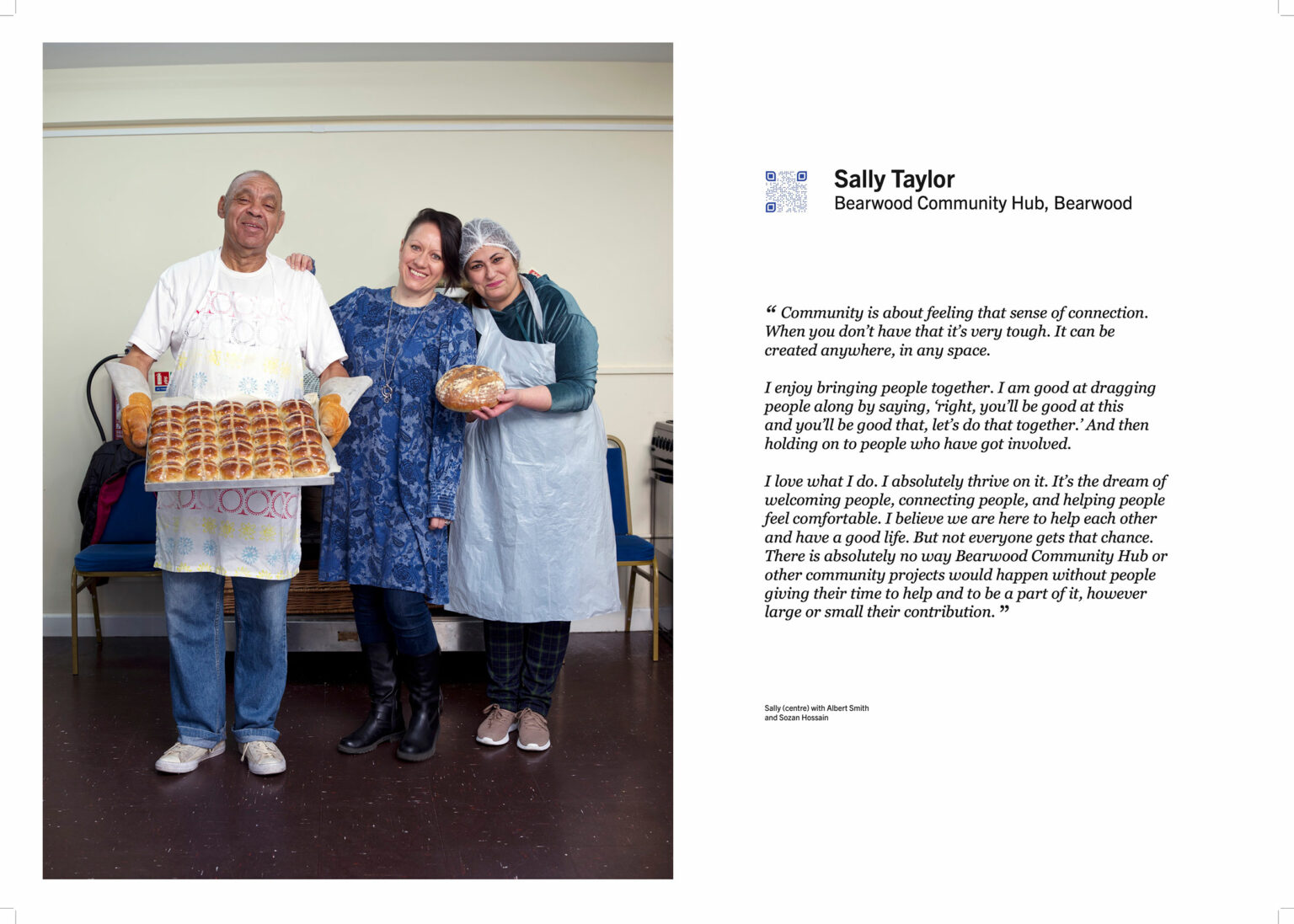 Sally Taylor
Bearwood Community Hub, Bearwood

" Community is about feeling that sense of connection. When you don't have that it's very tough. It can be created anywhere, in any space.

I enjoy bringing people together. I am good at dragging people along by saying, 'right, you'll be good at this and you'll be good that, let's do that together.' And then holding on to people who have got involved.

I love what I do. I absolutely thrive on it. It's the dream of welcoming people, connecting people, and helping people feel comfortable. I believe we are here to help each other and have a good life. But not everyone gets that chance. There is absolutely no way Bearwood Community Hub or other community projects would happen without people giving their time to help and to be a part of it, however large or small their contribution. "

Sally (centre) with Albert Smith
and Sozan Hossain